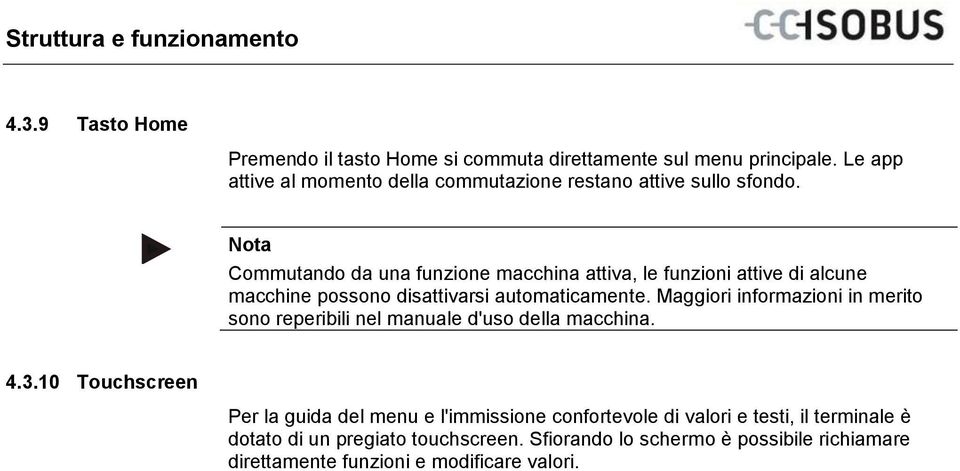 Struttura e funzionamento

CCISOBUS

4.3.9 Tasto Home

Premendo il tasto Home si commuta direttamente sul menu principale. Le app attive al momento della commutazione restano attive sullo sfondo.

Nota

Commutando da una funzione macchina attiva, le funzioni attive di alcune macchine possono disattivarsi automaticamente. Maggiori informazioni in merito sono reperibili nel manuale d'uso della macchina.

4.3.10 Touchscreen

Per la guida del menu e l'immissione confortevole di valori e testi, il terminale è dotato di un pregiato touchscreen. Sfiorando lo schermo è possibile richiamare direttamente funzioni e modificare valori.